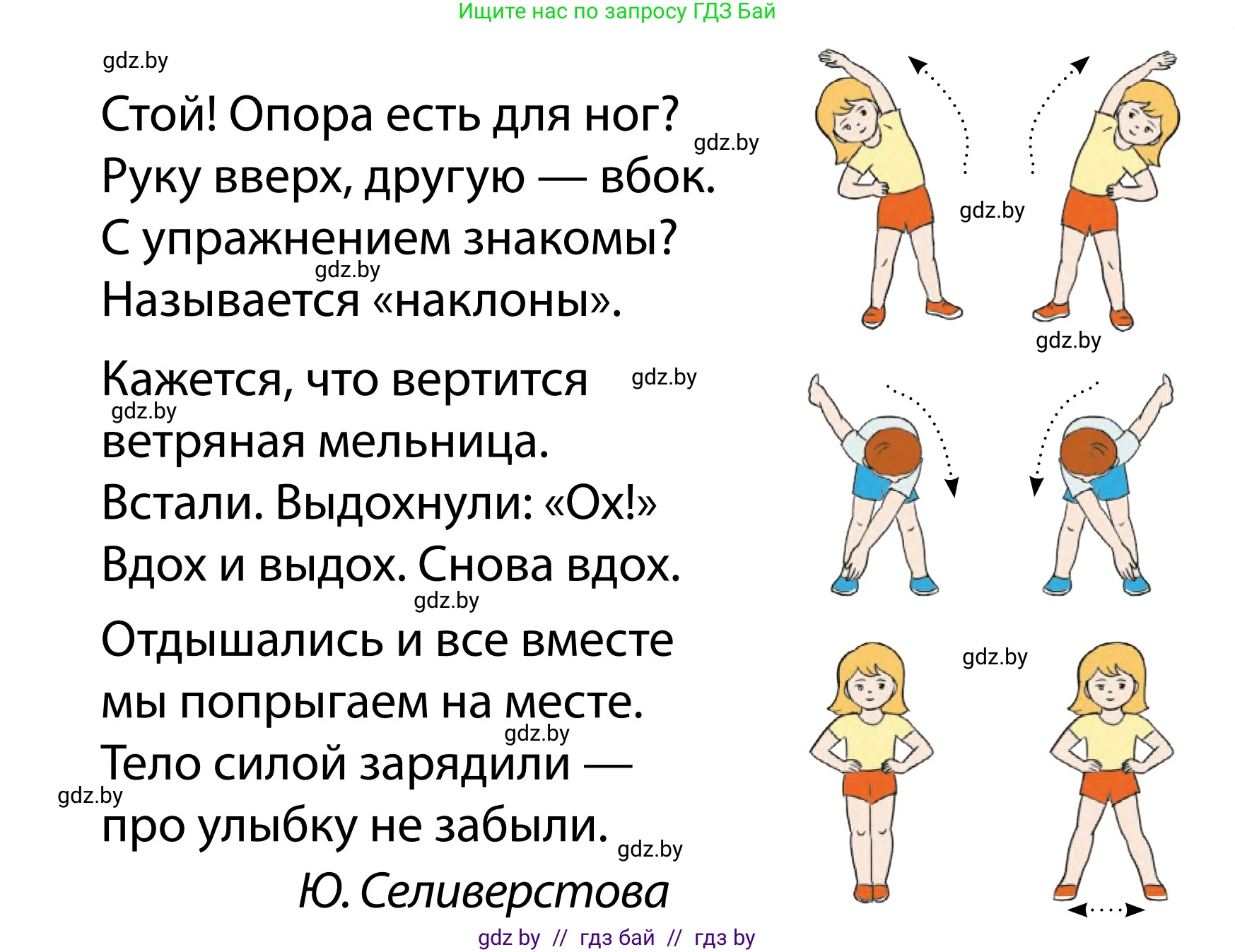 Ищите нас по запросу ГДЗ Бай

gdz.by

Стой! Опора есть для ног? gdz.by
Руку вверх, другую — вбок.
С упражнением знакомы?
gdz.by
Называется «наклоны».

Кажется, что вертится gdz.by
gdz.by
ветряная мельница.
Встали. Выдохнули: «Ох!»
Вдох и выдох. Снова вдох.
gdz.by
Отдышались и все вместе
мы попрыгаем на месте.
gdz.by
Тело силой зарядили —
gdz.by
про улыбку не забыли. gdz.by
Ю. Селиверстова

gdz.by
gdz.by
gdz.by

gdz by // гдз бай // гдз by